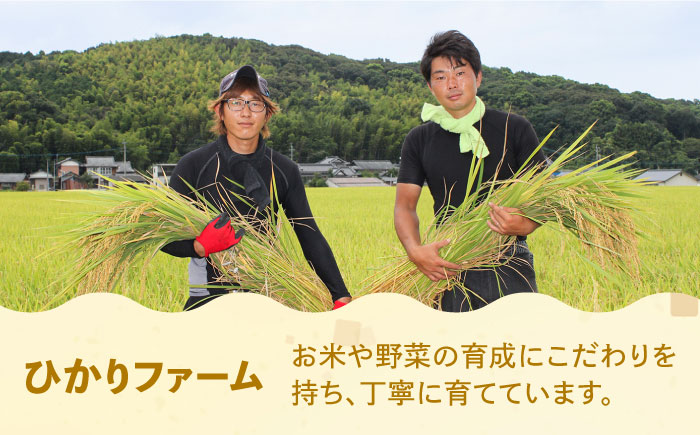 ひかりファーム

お米や野菜の育成にこだわりを持ち、丁寧に育てています。